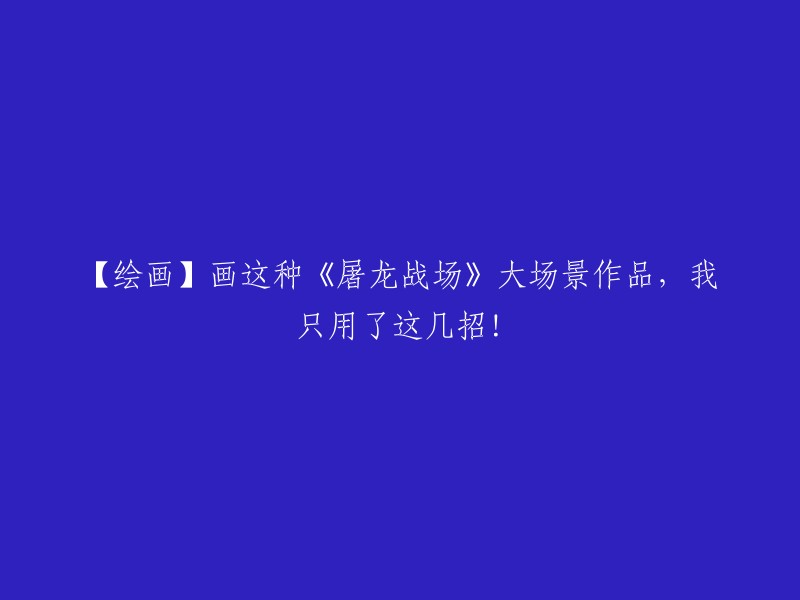 【绘画】画这种《屠龙战场》大场景作品，我只用了这几招！